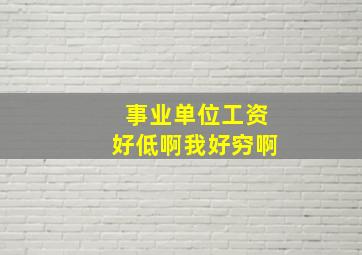 事业单位工资
好低啊我好穷啊